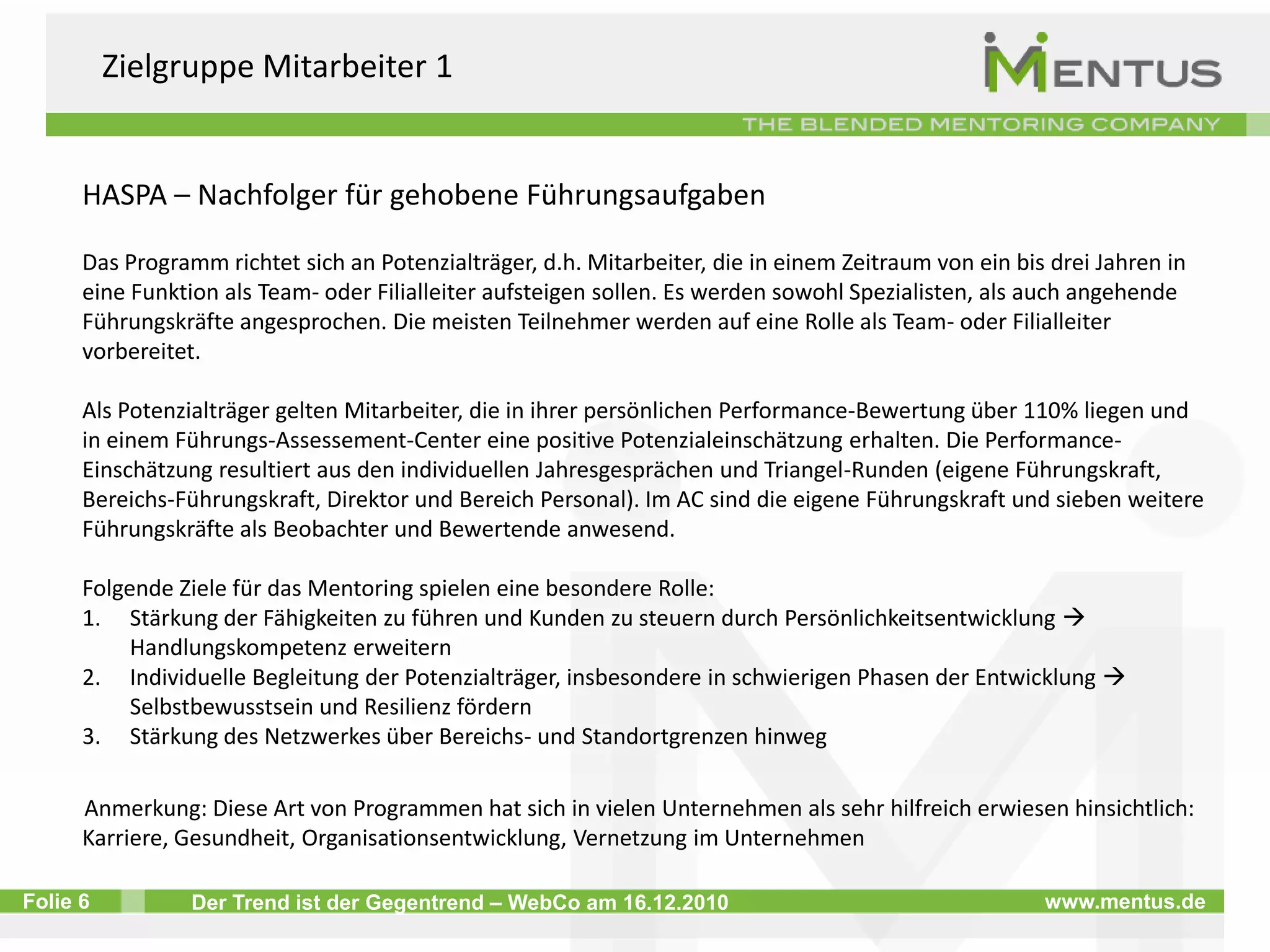 Zielgruppe Mitarbeiter 1

MENTUS
THE BLENDED MENTORING COMPANY

HASPA – Nachfolger für gehobene Führungsaufgaben

Das Programm richtet sich an Potenzialträger, d.h. Mitarbeiter, die in einem Zeitraum von ein bis drei Jahren in eine Funktion als Team- oder Filialleiter aufsteigen sollen. Es werden sowohl Spezialisten, als auch angehende Führungskräfte angesprochen. Die meisten Teilnehmer werden auf eine Rolle als Team- oder Filialleiter vorbereitet.

Als Potenzialträger gelten Mitarbeiter, die in ihrer persönlichen Performance-Bewertung über 110% liegen und in einem Führungs-Assessement-Center eine positive Potenzialeinschätzung erhalten. Die Performance-Einschätzung resultiert aus den individuellen Jahresgesprächen und Triangel-Runden (eigene Führungskraft, Bereichs-Führungskraft, Direktor und Bereich Personal). Im AC sind die eigene Führungskraft und sieben weitere Führungskräfte als Beobachter und Bewertende anwesend.

Folgende Ziele für das Mentoring spielen eine besondere Rolle:
1. Stärkung der Fähigkeiten zu führen und Kunden zu steuern durch Persönlichkeitsentwicklung → Handlungskompetenz erweitern
2. Individuelle Begleitung der Potenzialträger, insbesondere in schwierigen Phasen der Entwicklung → Selbstbewusstsein und Resilienz fördern
3. Stärkung des Netzwerkes über Bereichs- und Standortgrenzen hinweg

Anmerkung: Diese Art von Programmen hat sich in vielen Unternehmen als sehr hilfreich erwiesen hinsichtlich: Karriere, Gesundheit, Organisationsentwicklung, Vernetzung im Unternehmen

Folie 6 Der Trend ist der Gegentrend – WebCo am 16.12.2010 www.mentus.de